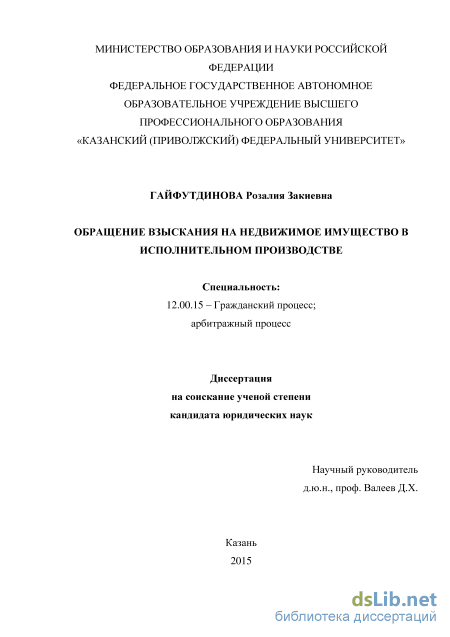 МИНИСТЕРСТВО ОБРАЗОВАНИЯ И НАУКИ РОССИЙСКОЙ ФЕДЕРАЦИИ
ФЕДЕРАЛЬНОЕ ГОСУДАРСТВЕННОЕ АВТОНОМНОЕ ОБРАЗОВАТЕЛЬНОЕ УЧРЕЖДЕНИЕ ВЫСШЕГО ПРОФЕССИОНАЛЬНОГО ОБРАЗОВАНИЯ
«КАЗАНСКИЙ (ПРИВОЛЖСКИЙ) ФЕДЕРАЛЬНЫЙ УНИВЕРСИТЕТ»

ГАЙФУТДИНОВА Розалия Закиевна

ОБРАЩЕНИЕ ВЗЫСКАНИЯ НА НЕДВИЖИМОЕ ИМУЩЕСТВО В ИСПОЛНИТЕЛЬНОМ ПРОИЗВОДСТВЕ

Специальность:
12.00.15 – Гражданский процесс;
арбитражный процесс

Диссертация
на соискание ученой степени
кандидата юридических наук

Научный руководитель
д.ю.н., проф. Валеев Д.Х.

Казань
2015

dsLib.net
библиотека диссертаций